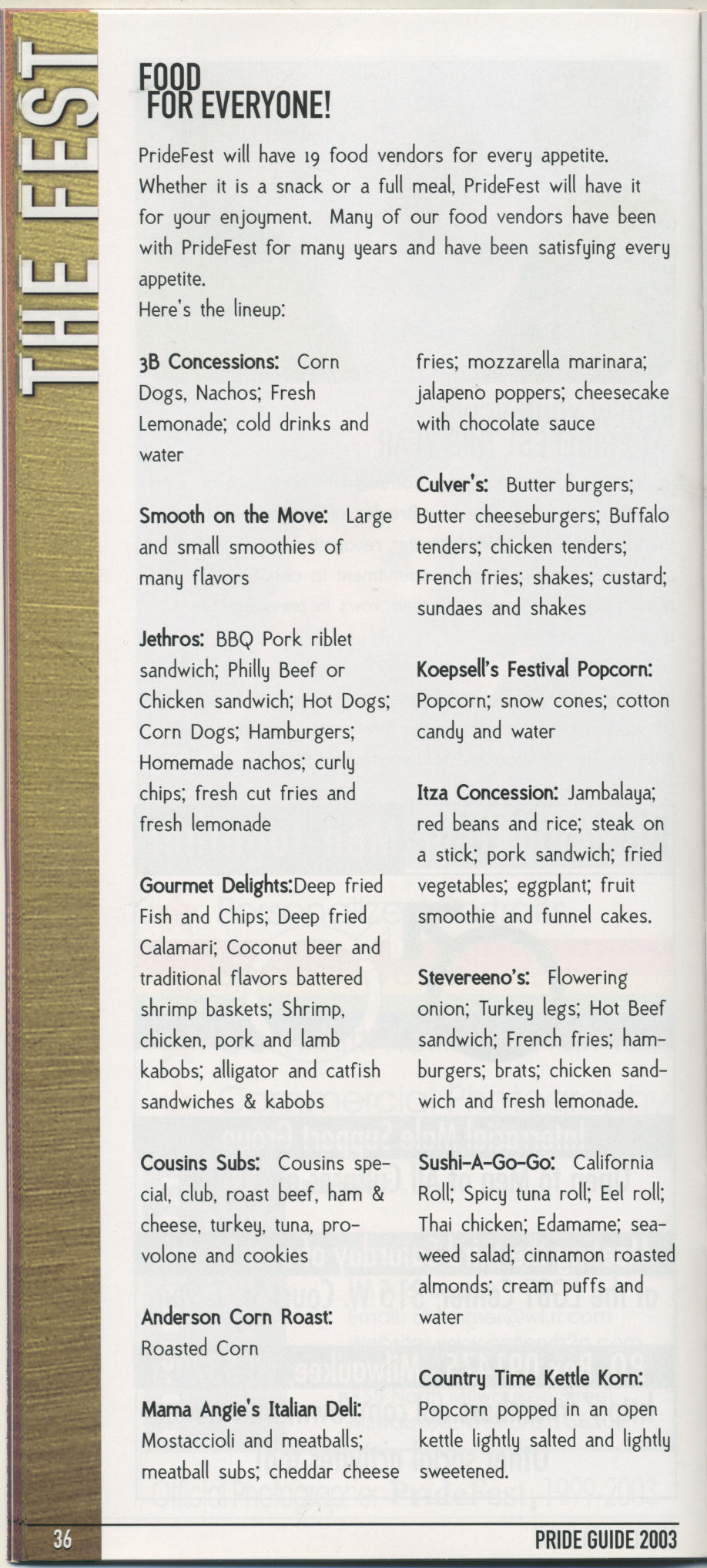 THE FEST

FOOD FOR EVERYONE!

PrideFest will have 19 food vendors for every appetite. Whether it is a snack or a full meal, PrideFest will have it for your enjoyment. Many of our food vendors have been with PrideFest for many years and have been satisfying every appetite.
Here's the lineup:

3B Concessions: Corn Dogs, Nachos; Fresh Lemonade; cold drinks and water

Smooth on the Move: Large and small smoothies of many flavors

Jethros: BBQ Pork riblet sandwich; Philly Beef or Chicken sandwich; Hot Dogs; Corn Dogs; Hamburgers; Homemade nachos; curly chips; fresh cut fries and fresh lemonade

Gourmet Delights:Deep fried Fish and Chips; Deep fried Calamari; Coconut beer and traditional flavors battered shrimp baskets; Shrimp, chicken, pork and lamb kabobs; alligator and catfish sandwiches & kabobs

Cousins Subs: Cousins special, club, roast beef, ham & cheese, turkey, tuna, provolone and cookies

Anderson Corn Roast: Roasted Corn

Mama Angie's Italian Deli: Mostaccioli and meatballs; meatball subs; cheddar cheese fries; mozzarella marinara; jalapeno poppers; cheesecake with chocolate sauce

Culver's: Butter burgers; Butter cheeseburgers; Buffalo tenders; chicken tenders; French fries; shakes; custard; sundaes and shakes

Koepsell's Festival Popcorn: Popcorn; snow cones; cotton candy and water

Itza Concession: Jambalaya; red beans and rice; steak on a stick; pork sandwich; fried vegetables; eggplant; fruit smoothie and funnel cakes.

Stevereeno's: Flowering onion; Turkey legs; Hot Beef sandwich; French fries; hamburgers; brats; chicken sandwich and fresh lemonade.

Sushi-A-Go-Go: California Roll; Spicy tuna roll; Eel roll; Thai chicken; Edamame; seaweed salad; cinnamon roasted almonds; cream puffs and water

Country Time Kettle Korn: Popcorn popped in an open kettle lightly salted and lightly sweetened.

36

PRIDE GUIDE 2003